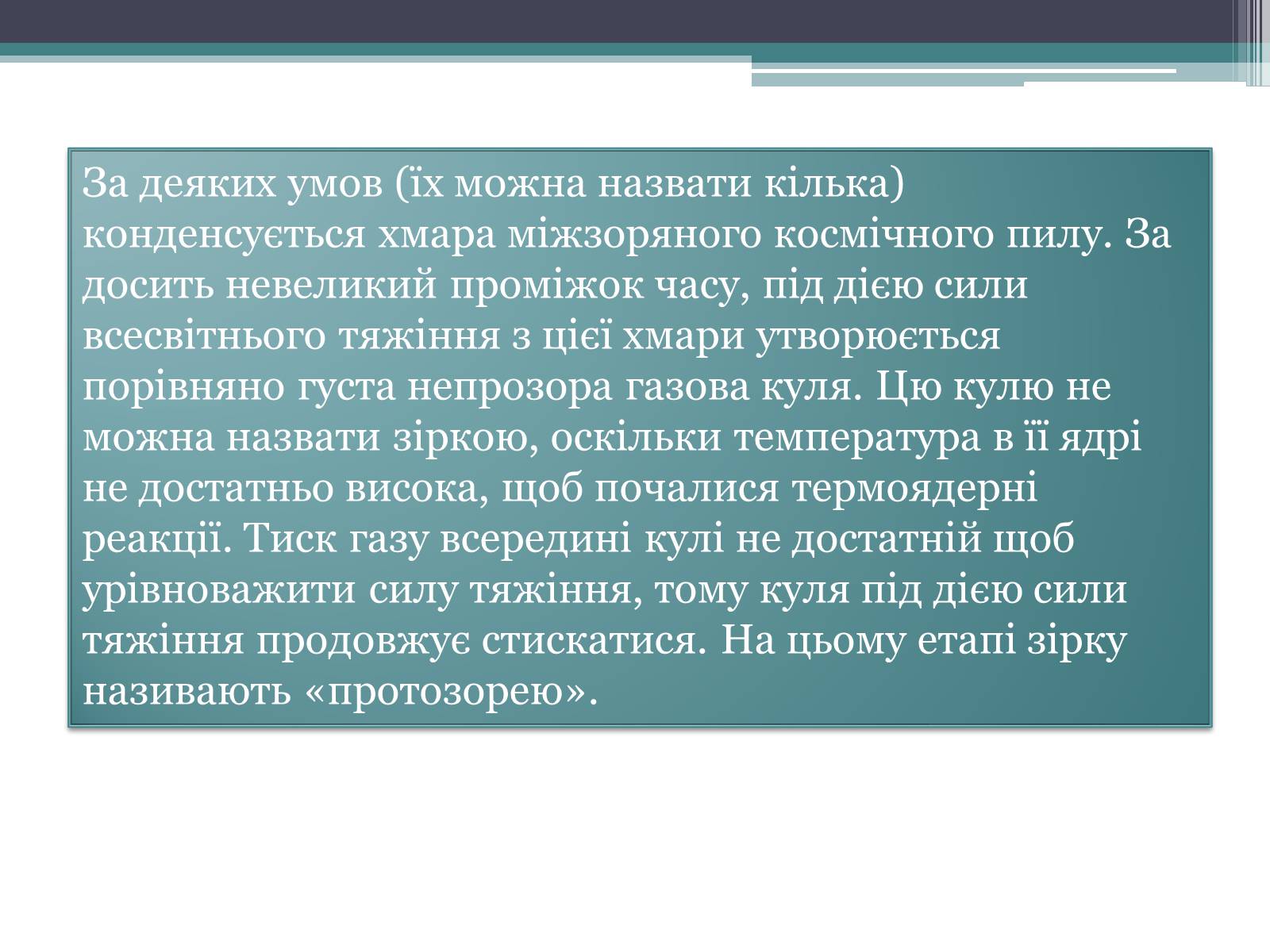 За деяких умов (їх можна назвати кілька) конденсується хмара міжзоряного космічного пилу. За досить невеликий проміжок часу, під дією сили всесвітнього тяжіння з цієї хмари утворюється порівняно густа непрозора газова куля. Цю кулю не можна назвати зіркою, оскільки температура в її ядрі не достатньо висока, щоб почалися термоядерні реакції. Тиск газу всередині кулі не достатній щоб урівноважити силу тяжіння, тому куля під дією сили тяжіння продовжує стискатися. На цьому етапі зірку називають «протозорею».